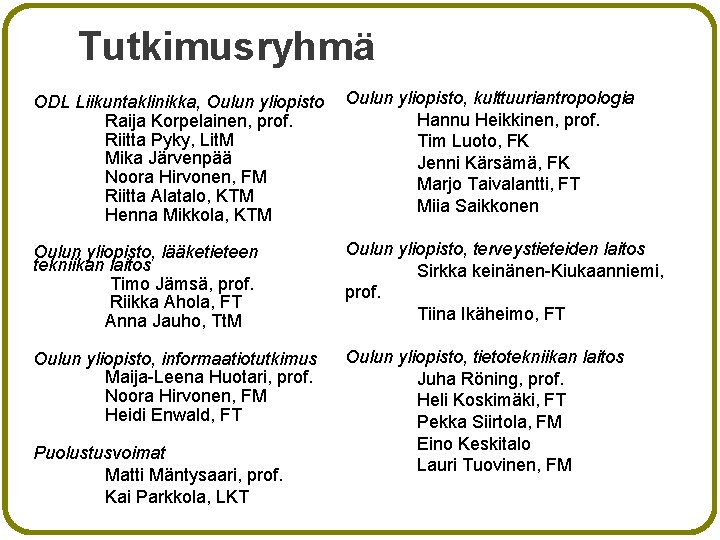 Tutkimusryhmä

ODL Liikuntaklinikka, Oulun yliopisto
Raija Korpelainen, prof.
Riitta Pyky, LitM
Mika Järvenpää
Noora Hirvonen, FM
Riitta Alatalo, KTM
Henna Mikkola, KTM

Oulun yliopisto, lääketieteen tekniikan laitos
Timo Jämsä, prof.
Riikka Ahola, FT
Anna Jauho, TtM

Oulun yliopisto, informaatiotutkimus
Maija-Leena Huotari, prof.
Noora Hirvonen, FM
Heidi Enwald, FT

Puolustusvoimat
Matti Mäntysaari, prof.
Kai Parkkola, LKT

Oulun yliopisto, kulttuuriantropologia
Hannu Heikkinen, prof.
Tim Luoto, FK
Jenni Kärsämä, FK
Marjo Taivalantti, FT
Miia Saikkonen

Oulun yliopisto, terveystieteiden laitos
Sirkka keinänen-Kiukaanniemi, prof.
Tiina Ikäheimo, FT

Oulun yliopisto, tietotekniikan laitos
Juha Röning, prof.
Heli Koskimäki, FT
Pekka Siirtola, FM
Eino Keskitalo
Lauri Tuovinen, FM